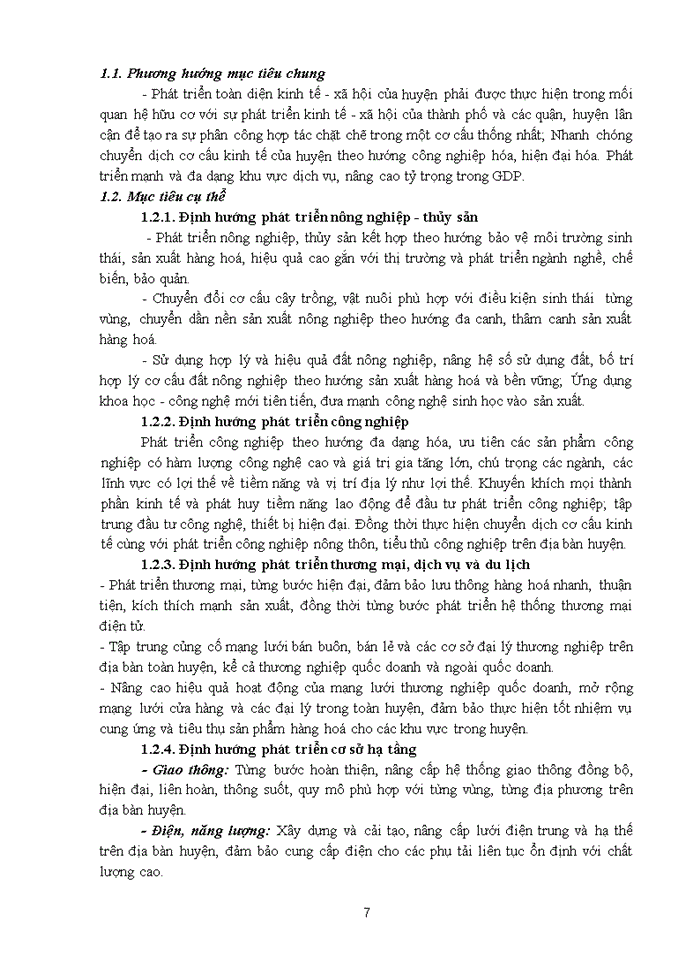 1.1. Phương hướng mục tiêu chung

- Phát triển toàn diện kinh tế - xã hội của huyện phải được thực hiện trong mối quan hệ hữu cơ với sự phát triển kinh tế - xã hội của thành phố và các quận, huyện lân cận để tạo ra sự phân công hợp tác chặt chẽ trong một cơ cấu thống nhất; Nhanh chóng chuyển dịch cơ cấu kinh tế của huyện theo hướng công nghiệp hóa, hiện đại hóa. Phát triển mạnh và đa dạng khu vực dịch vụ, nâng cao tỷ trọng trong GDP.

1.2. Mục tiêu cụ thể

1.2.1. Định hướng phát triển nông nghiệp - thủy sản

- Phát triển nông nghiệp, thủy sản kết hợp theo hướng bảo vệ môi trường sinh thái, sản xuất hàng hoá, hiệu quả cao gắn với thị trường và phát triển ngành nghề, chế biến, bảo quản.

- Chuyển đổi cơ cấu cây trồng, vật nuôi phù hợp với điều kiện sinh thái từng vùng, chuyển dần nền sản xuất nông nghiệp theo hướng đa canh, thâm canh sản xuất hàng hoá.

- Sử dụng hợp lý và hiệu quả đất nông nghiệp, nâng hệ số sử dụng đất, bố trí hợp lý cơ cấu đất nông nghiệp theo hướng sản xuất hàng hoá và bền vững; Ứng dụng khoa học - công nghệ mới tiên tiến, đưa mạnh công nghệ sinh học vào sản xuất.

1.2.2. Định hướng phát triển công nghiệp

Phát triển công nghiệp theo hướng đa dạng hóa, ưu tiên các sản phẩm công nghiệp có hàm lượng công nghệ cao và giá trị gia tăng lớn, chú trọng các ngành, các lĩnh vực có lợi thế về tiềm năng và vị trí địa lý như lợi thế. Khuyến khích mọi thành phần kinh tế và phát huy tiềm năng lao động để đầu tư phát triển công nghiệp; tập trung đầu tư công nghệ, thiết bị hiện đại. Đồng thời thực hiện chuyển dịch cơ cấu kinh tế cùng với phát triển công nghiệp nông thôn, tiểu thủ công nghiệp trên địa bàn huyện.

1.2.3. Định hướng phát triển thương mại, dịch vụ và du lịch

- Phát triển thương mại, từng bước hiện đại, đảm bảo lưu thông hàng hoá nhanh, thuận tiện, kích thích mạnh sản xuất, đồng thời từng bước phát triển hệ thống thương mại điện tử.

- Tập trung củng cố mạng lưới bán buôn, bán lẻ và các cơ sở đại lý thương nghiệp trên địa bàn toàn huyện, kể cả thương nghiệp quốc doanh và ngoài quốc doanh.

- Nâng cao hiệu quả hoạt động của mạng lưới thương nghiệp quốc doanh, mở rộng mạng lưới cửa hàng và các đại lý trong toàn huyện, đảm bảo thực hiện tốt nhiệm vụ cung ứng và tiêu thụ sản phẩm hàng hoá cho các khu vực trong huyện.

1.2.4. Định hướng phát triển cơ sở hạ tầng

- Giao thông: Từng bước hoàn thiện, nâng cấp hệ thống giao thông đồng bộ, hiện đại, liên hoàn, thông suốt, quy mô phù hợp với từng vùng, từng địa phương trên địa bàn huyện.

- Điện, năng lượng: Xây dựng và cải tạo, nâng cấp lưới điện trung và hạ thế trên địa bàn huyện, đảm bảo cung cấp điện cho các phụ tải liên tục ổn định với chất lượng cao.

7